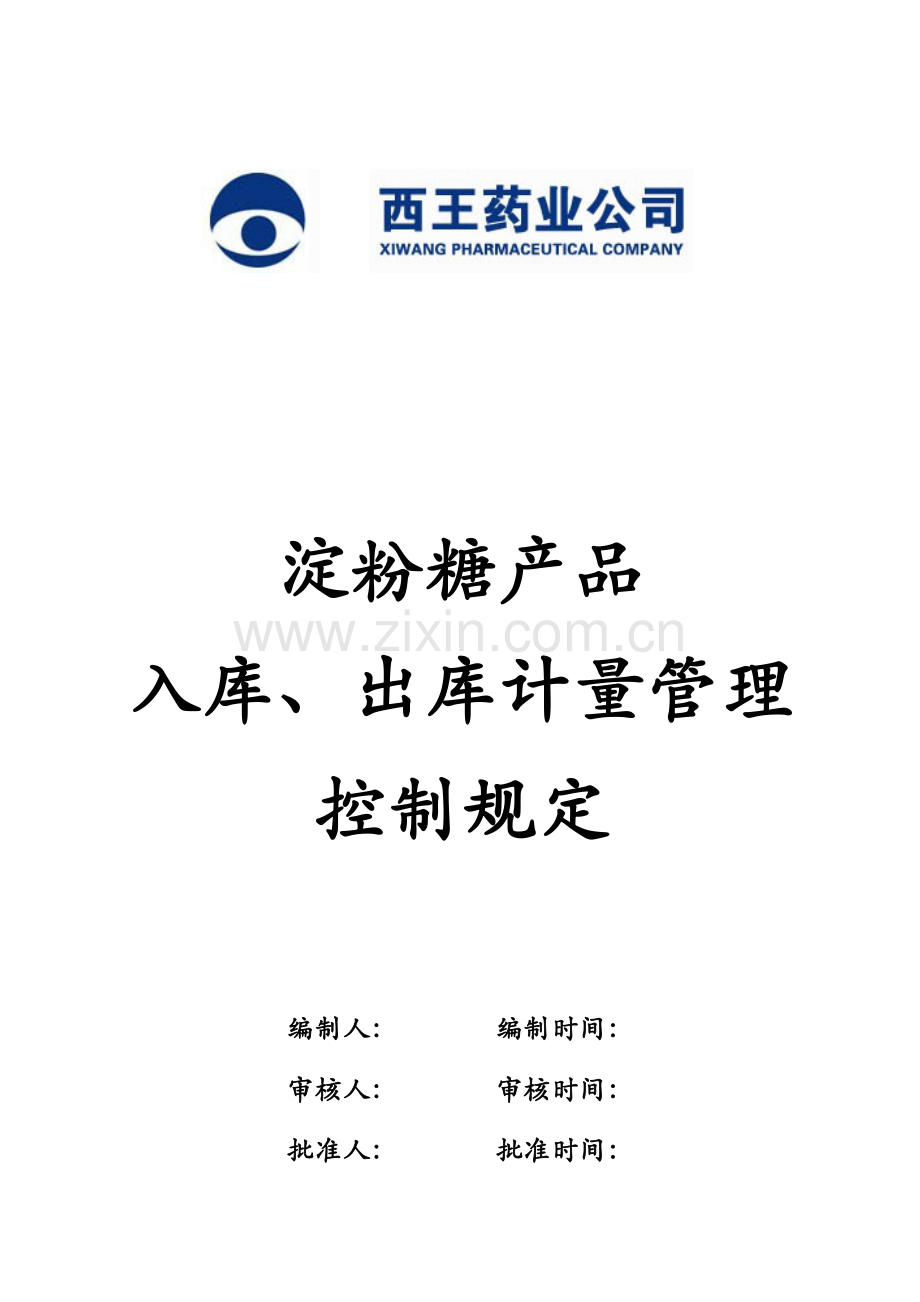 西王药业公司
XIWANG PHARMACEUTICAL COMPANY

淀粉糖产品
www.zixin.com.cn
入库、出库计量管理
控制规定

编制人: 编制时间:
审核人: 审核时间:
批准人: 批准时间: